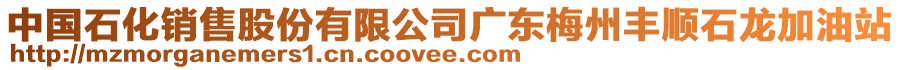 中国石化销售股份有限公司广东梅州丰顺石龙加油站
http://mzmorganemers1.cn.coovee.com